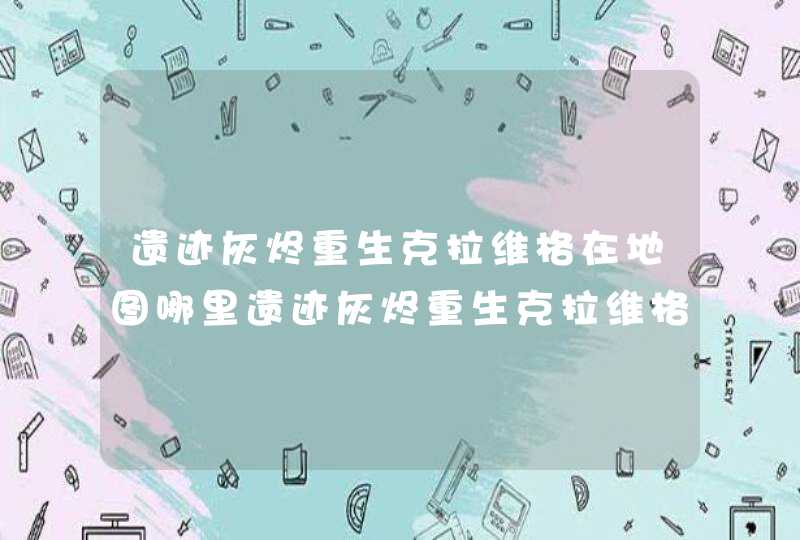 遗迹灰烬重生克拉维格在地图哪里遗迹灰烬重生克拉维格

STATIONERY